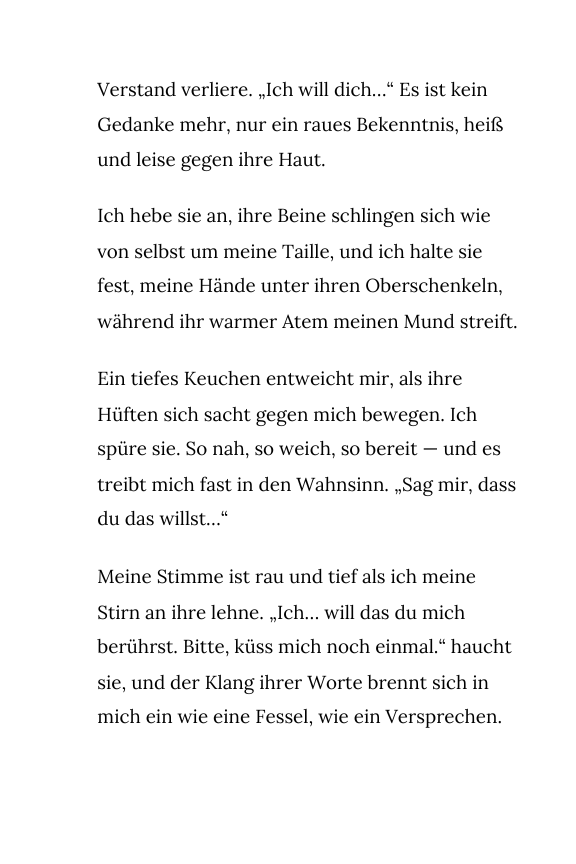 Verstand verliere. „Ich will dich…“ Es ist kein Gedanke mehr, nur ein raues Bekenntnis, heiß und leise gegen ihre Haut.

Ich hebe sie an, ihre Beine schlingen sich wie von selbst um meine Taille, und ich halte sie fest, meine Hände unter ihren Oberschenkeln, während ihr warmer Atem meinen Mund streift.

Ein tiefes Keuchen entweicht mir, als ihre Hüften sich sacht gegen mich bewegen. Ich spüre sie. So nah, so weich, so bereit — und es treibt mich fast in den Wahnsinn. „Sag mir, dass du das willst…“

Meine Stimme ist rau und tief als ich meine Stirn an ihre lehne. „Ich… will das du mich berührst. Bitte, küss mich noch einmal.“ haucht sie, und der Klang ihrer Worte brennt sich in mich ein wie eine Fessel, wie ein Versprechen.